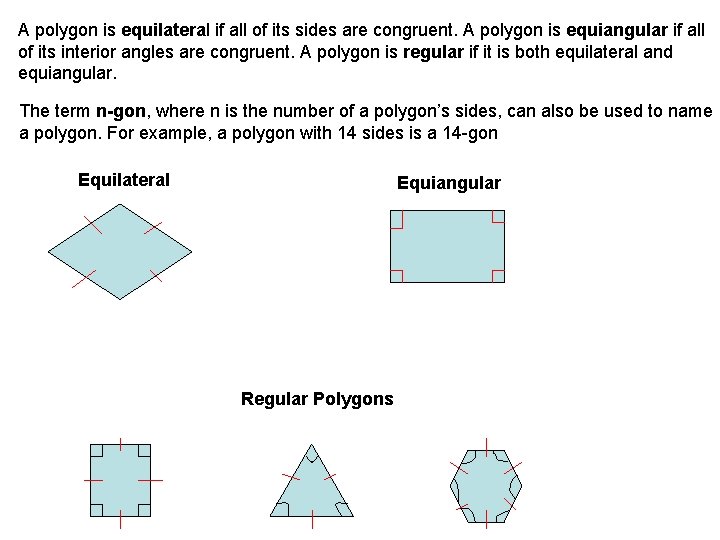 A polygon is equilateral if all of its sides are congruent. A polygon is equiangular if all of its interior angles are congruent. A polygon is regular if it is both equilateral and equiangular.

The term n-gon, where n is the number of a polygon's sides, can also be used to name a polygon. For example, a polygon with 14 sides is a 14-gon

Equilateral

Equiangular

Regular Polygons